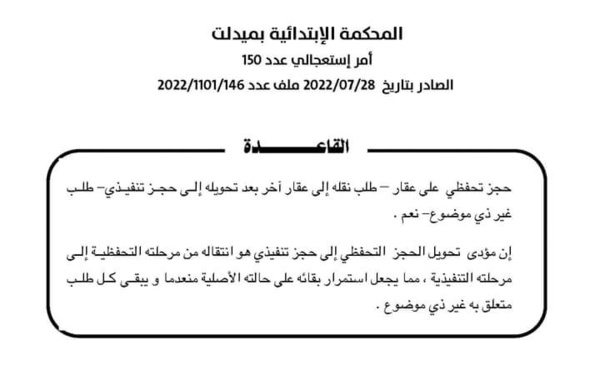 المحكمة الإبتدائية بميدلت
أمر إستعجالي عدد 150
الصادر بتاريخ 2022/07/28 ملف عدد 2022/1101/146

القاعدة

حجز تحفظي على عقار – طلب نقله إلى عقار آخر بعد تحويله إلى حجز تنفيذي– طلب غير ذي موضوع– نعم .

إن مؤدى تحويل الحجز التحفظي إلى حجز تنفيذي هو انتقاله من مرحلته التحفظية إلى مرحلته التنفيذية ، مما يجعل استمرار بقائه على حالته الأصلية منعدما و يبقى كل طلب متعلق به غير ذي موضوع .